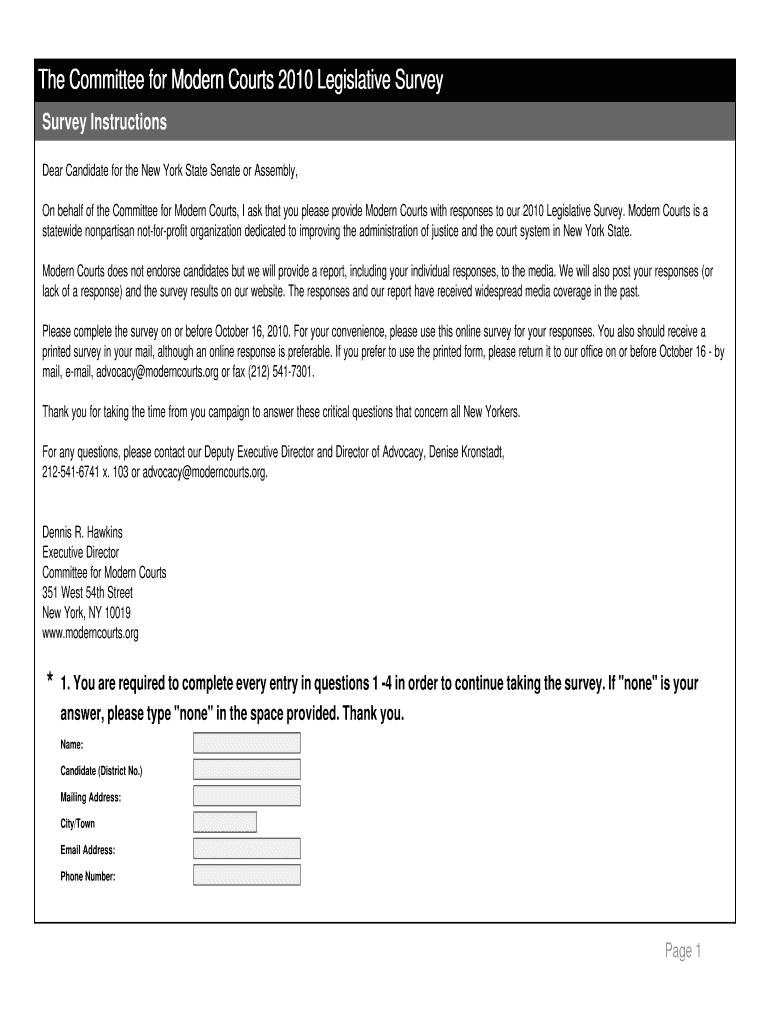 The Committee for Modern Courts 2010 Legislative Survey

Survey Instructions

Dear Candidate for the New York State Senate or Assembly,

On behalf of the Committee for Modern Courts, I ask that you please provide Modern Courts with responses to our 2010 Legislative Survey. Modern Courts is a statewide nonpartisan not-for-profit organization dedicated to improving the administration of justice and the court system in New York State.

Modern Courts does not endorse candidates but we will provide a report, including your individual responses, to the media. We will also post your responses (or lack of a response) and the survey results on our website. The responses and our report have received widespread media coverage in the past.

Please complete the survey on or before October 16, 2010. For your convenience, please use this online survey for your responses. You also should receive a printed survey in your mail, although an online response is preferable. If you prefer to use the printed form, please return it to our office on or before October 16 - by mail, e-mail, advocacy@moderncourts.org or fax (212) 541-7301.

Thank you for taking the time from you campaign to answer these critical questions that concern all New Yorkers.

For any questions, please contact our Deputy Executive Director and Director of Advocacy, Denise Kronstadt, 212-541-6741 x. 103 or advocacy@moderncourts.org.

Dennis R. Hawkins
Executive Director
Committee for Modern Courts
351 West 54th Street
New York, NY 10019
www.moderncourts.org

* 1. You are required to complete every entry in questions 1 -4 in order to continue taking the survey. If "none" is your answer, please type "none" in the space provided. Thank you.

Name:
Candidate (District No.)
Mailing Address:
City/Town
Email Address:
Phone Number:

Page 1